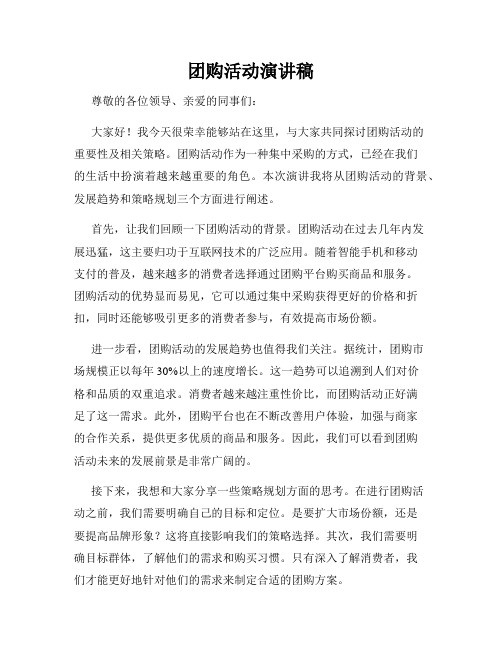 团购活动演讲稿

尊敬的各位领导、亲爱的同事们：

大家好！我今天很荣幸能够站在这里，与大家共同探讨团购活动的重要性及相关策略。团购活动作为一种集中采购的方式，已经在我们的生活中扮演着越来越重要的角色。本次演讲我将从团购活动的背景、发展趋势和策略规划三个方面进行阐述。

首先，让我们回顾一下团购活动的背景。团购活动在过去几年内发展迅猛，这主要归功于互联网技术的广泛应用。随着智能手机和移动支付的普及，越来越多的消费者选择通过团购平台购买商品和服务。团购活动的优势显而易见，它可以通过集中采购获得更好的价格和折扣，同时还能够吸引更多的消费者参与，有效提高市场份额。

进一步看，团购活动的发展趋势也值得我们关注。据统计，团购市场规模正以每年30%以上的速度增长。这一趋势可以追溯到人们对价格和品质的双重追求。消费者越来越注重性价比，而团购活动正好满足了这一需求。此外，团购平台也在不断改善用户体验，加强与商家的合作关系，提供更多优质的商品和服务。因此，我们可以看到团购活动未来的发展前景是非常广阔的。

接下来，我想和大家分享一些策略规划方面的思考。在进行团购活动之前，我们需要明确自己的目标和定位。是要扩大市场份额，还是要提高品牌形象？这将直接影响我们的策略选择。其次，我们需要明确目标群体，了解他们的需求和购买习惯。只有深入了解消费者，我们才能更好地针对他们的需求来制定合适的团购方案。